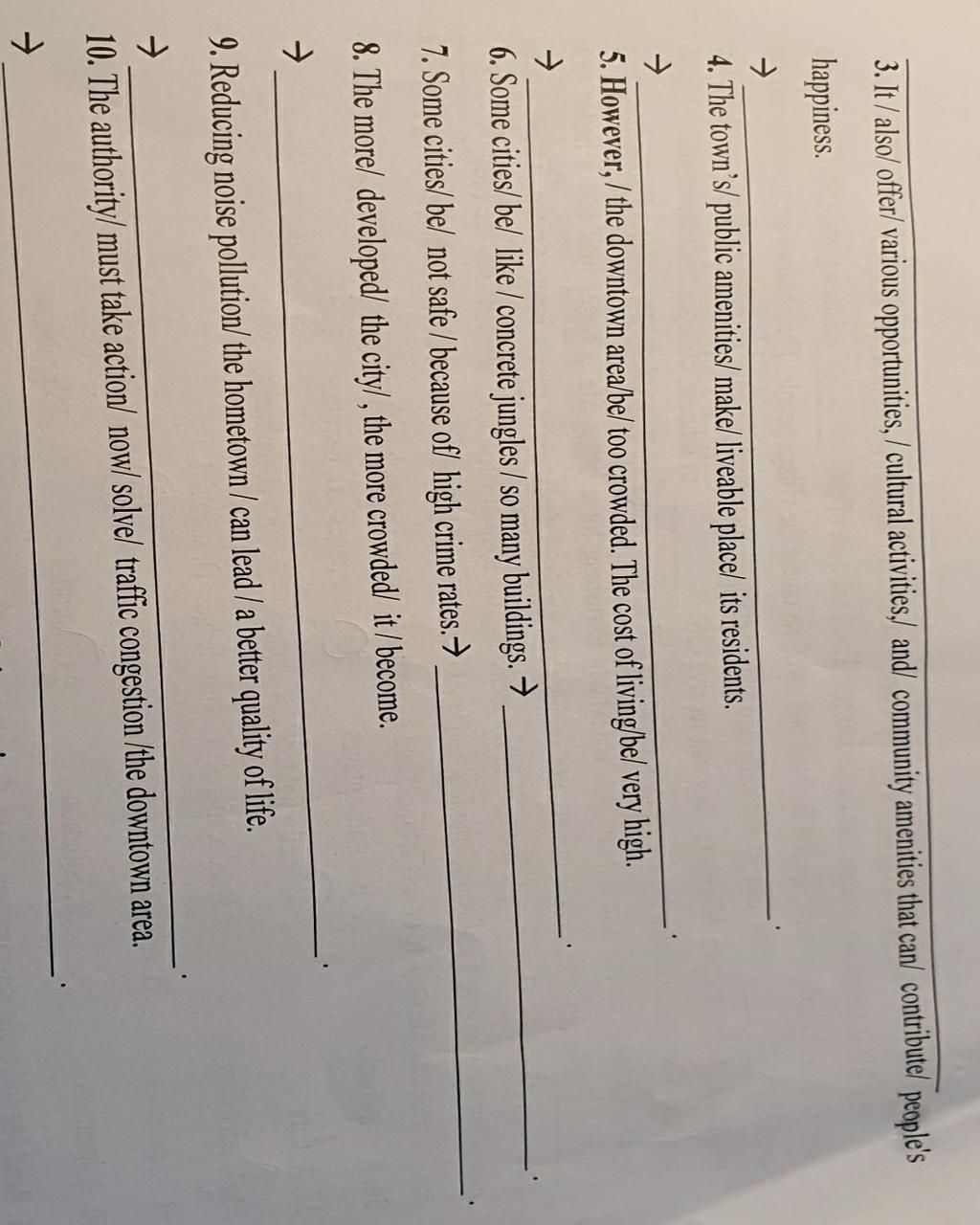 3. It / also/ offer/ various opportunities, / cultural activities,/ and/ community amenities that can/ contribute/ people's happiness.

→ ____.

4. The town's/ public amenities/ make/ liveable place/ its residents.

→ ____.

5. However, / the downtown area/be/ too crowded. The cost of living/be/ very high.

→ ____.

6. Some cities/ be/ like / concrete jungles / so many buildings. → ____.

7. Some cities/ be/ not safe / because of/ high crime rates.→ ____.

8. The more/ developed/ the city/ , the more crowded/ it / become.

→ ____.

9. Reducing noise pollution/ the hometown / can lead / a better quality of life.

→ ____.

10. The authority/ must take action/ now/ solve/ traffic congestion /the downtown area.

→ ____.